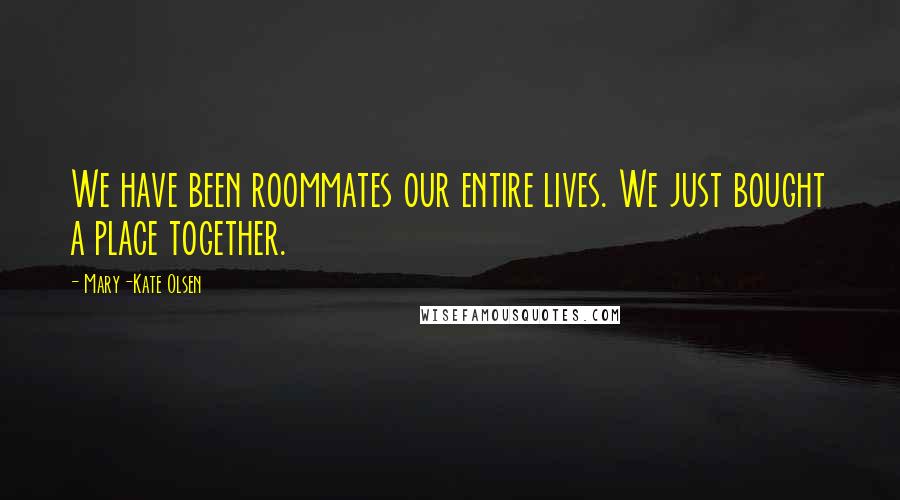 We have been roommates our entire lives. We just bought a place together.

- Mary-Kate Olsen

WISEFAMOUSQUOTES.COM